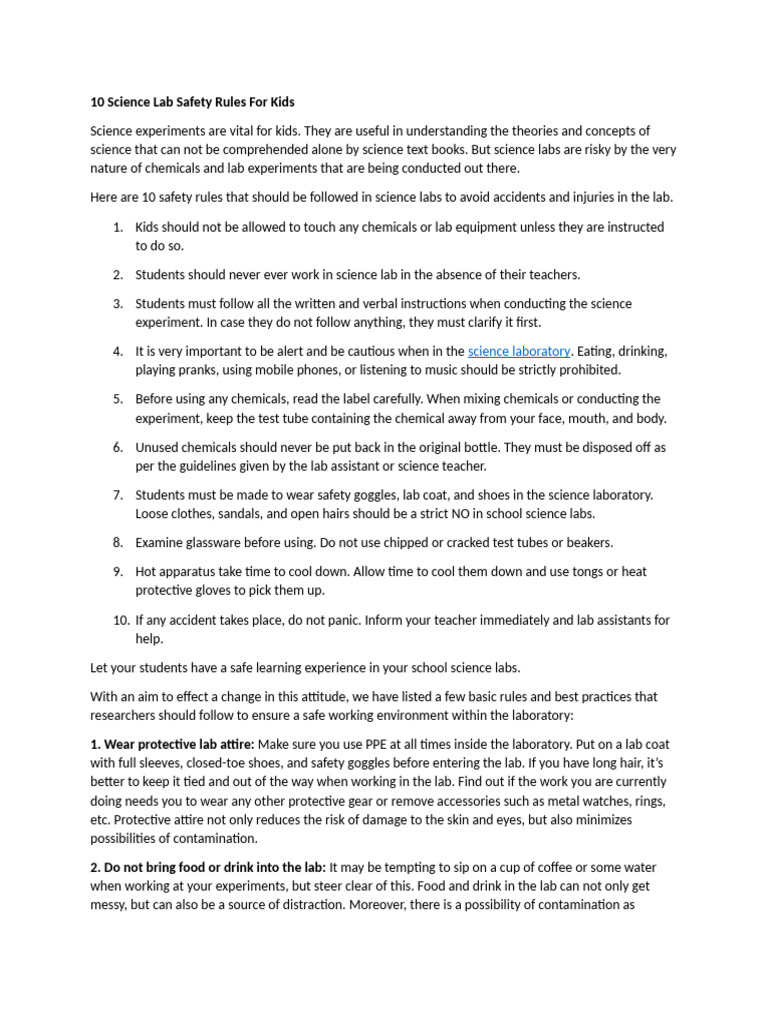 10 Science Lab Safety Rules For Kids

Science experiments are vital for kids. They are useful in understanding the theories and concepts of science that can not be comprehended alone by science text books. But science labs are risky by the very nature of chemicals and lab experiments that are being conducted out there.

Here are 10 safety rules that should be followed in science labs to avoid accidents and injuries in the lab.

1. Kids should not be allowed to touch any chemicals or lab equipment unless they are instructed to do so.

2. Students should never ever work in science lab in the absence of their teachers.

3. Students must follow all the written and verbal instructions when conducting the science experiment. In case they do not follow anything, they must clarify it first.

4. It is very important to be alert and be cautious when in the science laboratory. Eating, drinking, playing pranks, using mobile phones, or listening to music should be strictly prohibited.

5. Before using any chemicals, read the label carefully. When mixing chemicals or conducting the experiment, keep the test tube containing the chemical away from your face, mouth, and body.

6. Unused chemicals should never be put back in the original bottle. They must be disposed off as per the guidelines given by the lab assistant or science teacher.

7. Students must be made to wear safety goggles, lab coat, and shoes in the science laboratory. Loose clothes, sandals, and open hairs should be a strict NO in school science labs.

8. Examine glassware before using. Do not use chipped or cracked test tubes or beakers.

9. Hot apparatus take time to cool down. Allow time to cool them down and use tongs or heat protective gloves to pick them up.

10. If any accident takes place, do not panic. Inform your teacher immediately and lab assistants for help.

Let your students have a safe learning experience in your school science labs.

With an aim to effect a change in this attitude, we have listed a few basic rules and best practices that researchers should follow to ensure a safe working environment within the laboratory:

1. Wear protective lab attire: Make sure you use PPE at all times inside the laboratory. Put on a lab coat with full sleeves, closed-toe shoes, and safety goggles before entering the lab. If you have long hair, it's better to keep it tied and out of the way when working in the lab. Find out if the work you are currently doing needs you to wear any other protective gear or remove accessories such as metal watches, rings, etc. Protective attire not only reduces the risk of damage to the skin and eyes, but also minimizes possibilities of contamination.

2. Do not bring food or drink into the lab: It may be tempting to sip on a cup of coffee or some water when working at your experiments, but steer clear of this. Food and drink in the lab can not only get messy, but can also be a source of distraction. Moreover, there is a possibility of contamination as